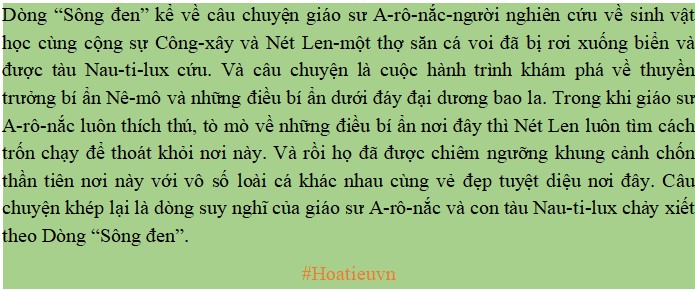 Dòng “Sông đen” kể về câu chuyện giáo sư A-rô-nắc-người nghiên cứu về sinh vật học cùng cộng sự Công-xây và Nét Len-một thợ săn cá voi đã bị rơi xuống biển và được tàu Nau-ti-lux cứu. Và câu chuyện là cuộc hành trình khám phá về thuyền trưởng bí ẩn Nê-mô và những điều bí ẩn dưới đáy đại dương bao la. Trong khi giáo sư A-rô-nắc luôn thích thú, tò mò về những điều bí ẩn nơi đây thì Nét Len luôn tìm cách trốn chạy để thoát khỏi nơi này. Và rồi họ đã được chiêm ngưỡng khung cảnh chốn thần tiên nơi này với vô số loài cá khác nhau cùng vẻ đẹp tuyệt diệu nơi đây. Câu chuyện khép lại là dòng suy nghĩ của giáo sư A-rô-nắc và con tàu Nau-ti-lux chảy xiết theo Dòng “Sông đen”.

#Hoatieuvn